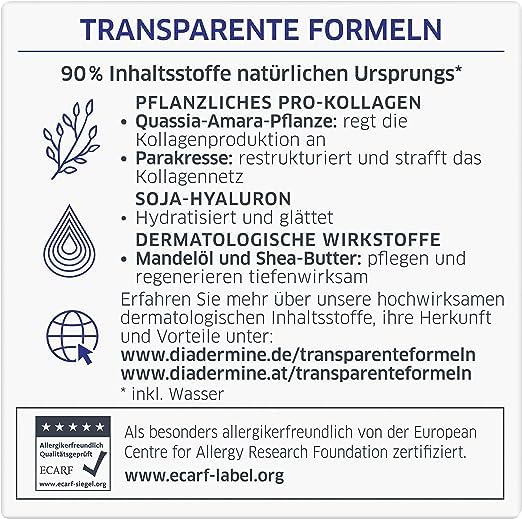 TRANSPARENTE FORMELN

90% Inhaltsstoffe natürlichen Ursprungs*

PFLANZLICHES PRO-KOLLAGEN
• Quassia-Amara-Pflanze: regt die Kollagenproduktion an
• Parakresse: restrukturiert und strafft das Kollagennetz

SOJA-HYALURON
• Hydratisiert und glättet

DERMATOLOGISCHE WIRKSTOFFE
• Mandelöl und Shea-Butter: pflegen und regenerieren tiefenwirksam

Erfahren Sie mehr über unsere hochwirksamen dermatologischen Inhaltsstoffe, ihre Herkunft und Vorteile unter:
www.diadermine.de/transparenteformeln
www.diadermine.at/transparenteformeln
* inkl. Wasser

★★★★★
Allergikerfreundlich
Qualitätsgeprüft
ECARF
www.ecarf-siegel.org

Als besonders allergikerfreundlich von der European Centre for Allergy Research Foundation zertifiziert.
www.ecarf-label.org